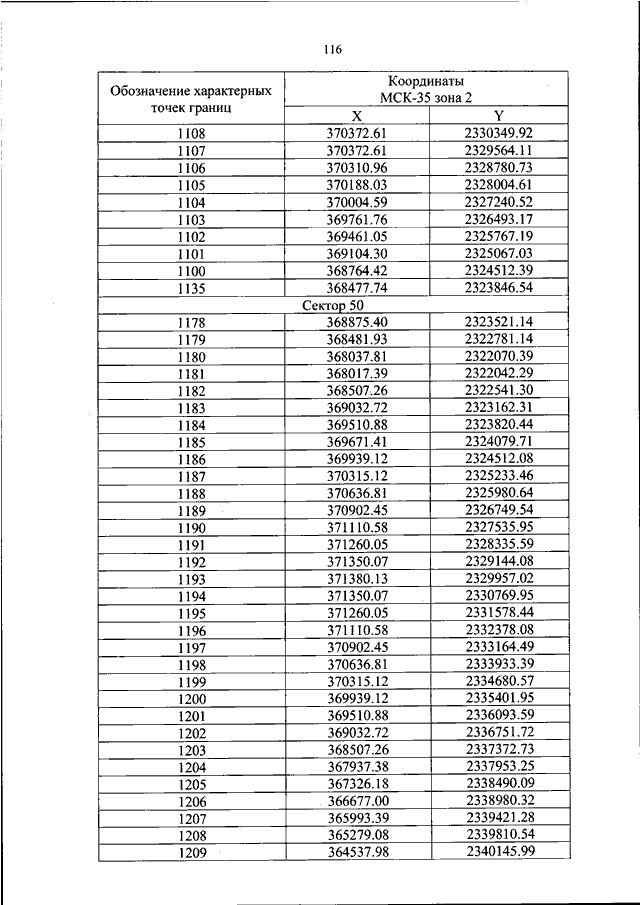 116

| Обозначение характерных точек границ | Координаты МСК-35 зона 2 | |
|---|---|---|
| | X | Y |
| 1108 | 370372.61 | 2330349.92 |
| 1107 | 370372.61 | 2329564.11 |
| 1106 | 370310.96 | 2328780.73 |
| 1105 | 370188.03 | 2328004.61 |
| 1104 | 370004.59 | 2327240.52 |
| 1103 | 369761.76 | 2326493.17 |
| 1102 | 369461.05 | 2325767.19 |
| 1101 | 369104.30 | 2325067.03 |
| 1100 | 368764.42 | 2324512.39 |
| 1135 | 368477.74 | 2323846.54 |
| Сектор 50 | | |
| 1178 | 368875.40 | 2323521.14 |
| 1179 | 368481.93 | 2322781.14 |
| 1180 | 368037.81 | 2322070.39 |
| 1181 | 368017.39 | 2322042.29 |
| 1182 | 368507.26 | 2322541.30 |
| 1183 | 369032.72 | 2323162.31 |
| 1184 | 369510.88 | 2323820.44 |
| 1185 | 369671.41 | 2324079.71 |
| 1186 | 369939.12 | 2324512.08 |
| 1187 | 370315.12 | 2325233.46 |
| 1188 | 370636.81 | 2325980.64 |
| 1189 | 370902.45 | 2326749.54 |
| 1190 | 371110.58 | 2327535.95 |
| 1191 | 371260.05 | 2328335.59 |
| 1192 | 371350.07 | 2329144.08 |
| 1193 | 371380.13 | 2329957.02 |
| 1194 | 371350.07 | 2330769.95 |
| 1195 | 371260.05 | 2331578.44 |
| 1196 | 371110.58 | 2332378.08 |
| 1197 | 370902.45 | 2333164.49 |
| 1198 | 370636.81 | 2333933.39 |
| 1199 | 370315.12 | 2334680.57 |
| 1200 | 369939.12 | 2335401.95 |
| 1201 | 369510.88 | 2336093.59 |
| 1202 | 369032.72 | 2336751.72 |
| 1203 | 368507.26 | 2337372.73 |
| 1204 | 367937.38 | 2337953.25 |
| 1205 | 367326.18 | 2338490.09 |
| 1206 | 366677.00 | 2338980.32 |
| 1207 | 365993.39 | 2339421.28 |
| 1208 | 365279.08 | 2339810.54 |
| 1209 | 364537.98 | 2340145.99 |